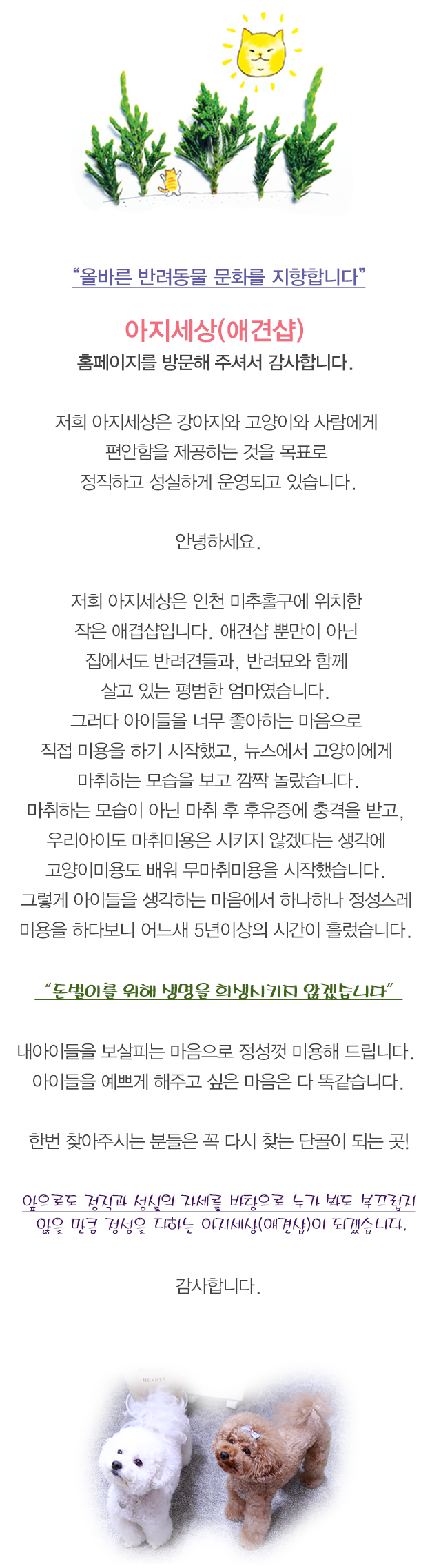 "올바른 반려동물 문화를 지향합니다"

아지세상(애견샵)
홈페이지를 방문해 주셔서 감사합니다.

저희 아지세상은 강아지와 고양이와 사람에게
편안함을 제공하는 것을 목표로
정직하고 성실하게 운영되고 있습니다.

안녕하세요.

저희 아지세상은 인천 미추홀구에 위치한
작은 애겹샵입니다. 애견샵 뿐만이 아닌
집에서도 반려견들과, 반려묘와 함께
살고 있는 평범한 엄마였습니다.
그러다 아이들을 너무 좋아하는 마음으로
직접 미용을 하기 시작했고, 뉴스에서 고양이에게
마취하는 모습을 보고 깜짝 놀랐습니다.
마취하는 모습이 아닌 마취 후 후유증에 충격을 받고,
우리아이도 마취미용은 시키지 않겠다는 생각에
고양이미용도 배워 무마취미용을 시작했습니다.
그렇게 아이들을 생각하는 마음에서 하나하나 정성스레
미용을 하다보니 어느새 5년이상의 시간이 흘렀습니다.

"돈벌이를 위해 생명을 희생시키지 않겠습니다"

내아이들을 보살피는 마음으로 정성껏 미용해 드립니다.
아이들을 예쁘게 해주고 싶은 마음은 다 똑같습니다.

한번 찾아주시는 분들은 꼭 다시 찾는 단골이 되는 곳!

앞으로도 정직과 성실의 자세를 바탕으로 누가 봐도 부끄럽지
않을 만큼 정성을 다하는 아지세상(애견샵)이 되겠습니다.

감사합니다.